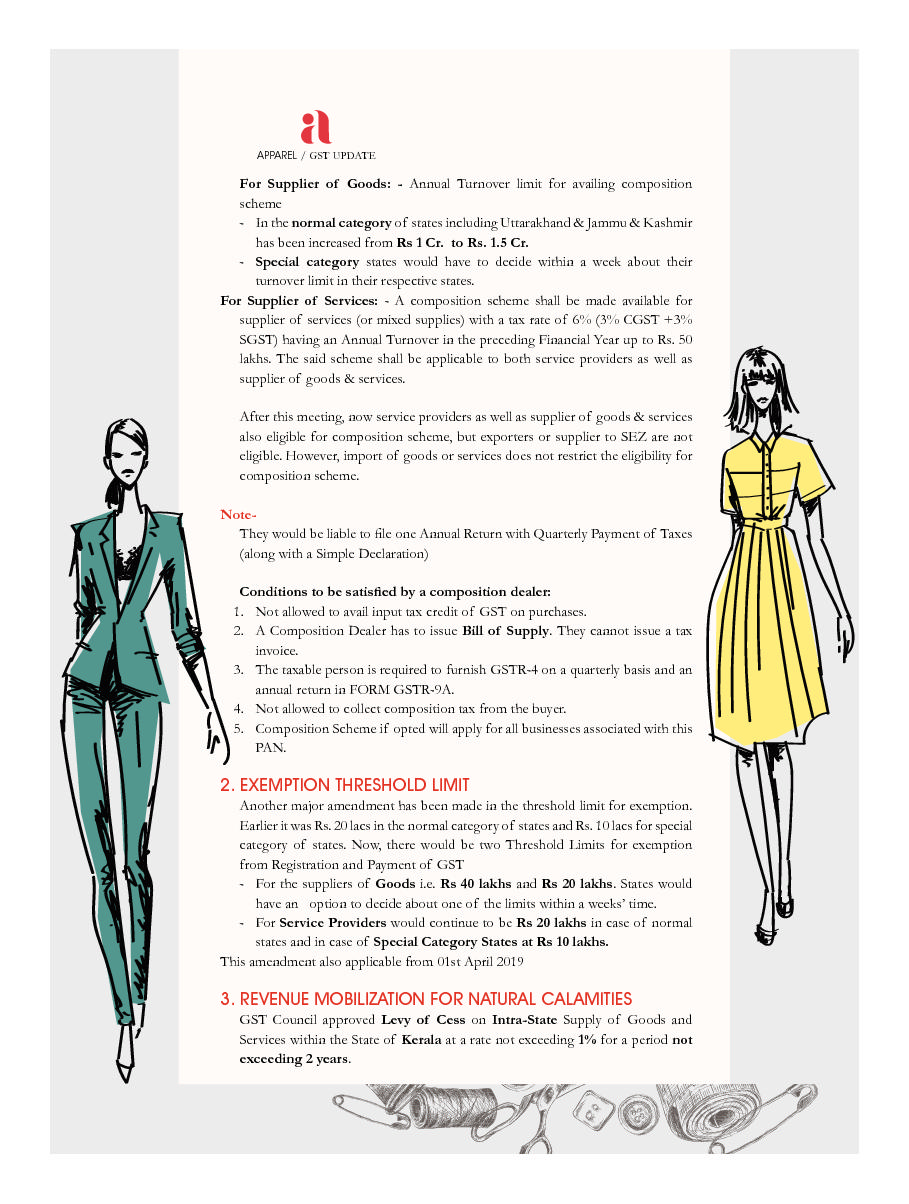 a

APPAREL / GST UPDATE

For Supplier of Goods: - Annual Turnover limit for availing composition scheme

- In the normal category of states including Uttarakhand & Jammu & Kashmir has been increased from Rs 1 Cr. to Rs. 1.5 Cr.
- Special category states would have to decide within a week about their turnover limit in their respective states.

For Supplier of Services: - A composition scheme shall be made available for supplier of services (or mixed supplies) with a tax rate of 6% (3% CGST +3% SGST) having an Annual Turnover in the preceding Financial Year up to Rs. 50 lakhs. The said scheme shall be applicable to both service providers as well as supplier of goods & services.

After this meeting, now service providers as well as supplier of goods & services also eligible for composition scheme, but exporters or supplier to SEZ are not eligible. However, import of goods or services does not restrict the eligibility for composition scheme.

Note-

They would be liable to file one Annual Return with Quarterly Payment of Taxes (along with a Simple Declaration)

Conditions to be satisfied by a composition dealer:

1. Not allowed to avail input tax credit of GST on purchases.
2. A Composition Dealer has to issue Bill of Supply. They cannot issue a tax invoice.
3. The taxable person is required to furnish GSTR-4 on a quarterly basis and an annual return in FORM GSTR-9A.
4. Not allowed to collect composition tax from the buyer.
5. Composition Scheme if opted will apply for all businesses associated with this PAN.

2. EXEMPTION THRESHOLD LIMIT

Another major amendment has been made in the threshold limit for exemption. Earlier it was Rs. 20 lacs in the normal category of states and Rs. 10 lacs for special category of states. Now, there would be two Threshold Limits for exemption from Registration and Payment of GST

- For the suppliers of Goods i.e. Rs 40 lakhs and Rs 20 lakhs. States would have an option to decide about one of the limits within a weeks' time.
- For Service Providers would continue to be Rs 20 lakhs in case of normal states and in case of Special Category States at Rs 10 lakhs.

This amendment also applicable from 01st April 2019

3. REVENUE MOBILIZATION FOR NATURAL CALAMITIES

GST Council approved Levy of Cess on Intra-State Supply of Goods and Services within the State of Kerala at a rate not exceeding 1% for a period not exceeding 2 years.